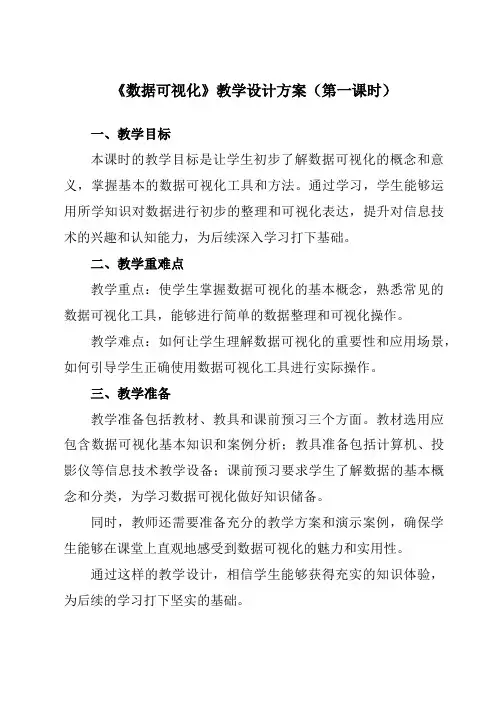 《数据可视化》教学设计方案（第一课时）

一、教学目标

本课时的教学目标是让学生初步了解数据可视化的概念和意义，掌握基本的数据可视化工具和方法。通过学习，学生能够运用所学知识对数据进行初步的整理和可视化表达，提升对信息技术的兴趣和认知能力，为后续深入学习打下基础。

二、教学重难点

教学重点：使学生掌握数据可视化的基本概念，熟悉常见的数据可视化工具，能够进行简单的数据整理和可视化操作。

教学难点：如何让学生理解数据可视化的重要性和应用场景，如何引导学生正确使用数据可视化工具进行实际操作。

三、教学准备

教学准备包括教材、教具和课前预习三个方面。教材选用应包含数据可视化基本知识和案例分析；教具准备包括计算机、投影仪等信息技术教学设备；课前预习要求学生了解数据的基本概念和分类，为学习数据可视化做好知识储备。

同时，教师还需要准备充分的教学方案和演示案例，确保学生能够在课堂上直观地感受到数据可视化的魅力和实用性。

通过这样的教学设计，相信学生能够获得充实的知识体验，为后续的学习打下坚实的基础。